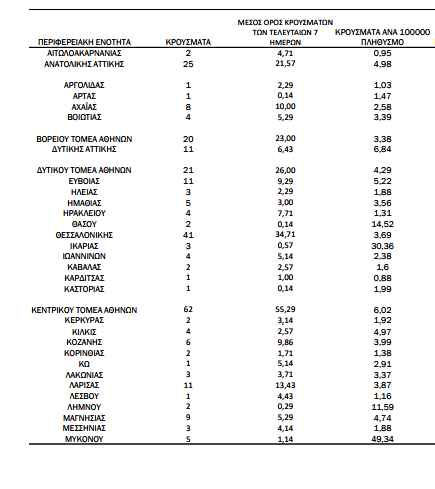 | ΠΕΡΙΦΕΡΕΙΑΚΗ ΕΝΟΤΗΤΑ | ΚΡΟΥΣΜΑΤΑ | ΜΕΣΟΣ ΟΡΟΣ ΚΡΟΥΣΜΑΤΩΝ ΤΩΝ ΤΕΛΕΥΤΑΙΩΝ 7 ΗΜΕΡΩΝ | ΚΡΟΥΣΜΑΤΑ ΑΝΑ 100000 ΠΛΗΘΥΣΜΟ |
|---|---|---|---|
| ΑΙΤΩΛΟΑΚΑΡΝΑΝΙΑΣ | 2 | 4,71 | 0,95 |
| ΑΝΑΤΟΛΙΚΗΣ ΑΤΤΙΚΗΣ | 25 | 21,57 | 4,98 |
| ΑΡΓΟΛΙΔΑΣ | 1 | 2,29 | 1,03 |
| ΑΡΤΑΣ | 1 | 0,14 | 1,47 |
| ΑΧΑΪΑΣ | 8 | 10,00 | 2,58 |
| ΒΟΙΩΤΙΑΣ | 4 | 5,29 | 3,39 |
| ΒΟΡΕΙΟΥ ΤΟΜΕΑ ΑΘΗΝΩΝ | 20 | 23,00 | 3,38 |
| ΔΥΤΙΚΗΣ ΑΤΤΙΚΗΣ | 11 | 6,43 | 6,84 |
| ΔΥΤΙΚΟΥ ΤΟΜΕΑ ΑΘΗΝΩΝ | 21 | 26,00 | 4,29 |
| ΕΥΒΟΙΑΣ | 11 | 9,29 | 5,22 |
| ΗΛΕΙΑΣ | 3 | 2,29 | 1,88 |
| ΗΜΑΘΙΑΣ | 5 | 3,00 | 3,56 |
| ΗΡΑΚΛΕΙΟΥ | 4 | 7,71 | 1,31 |
| ΘΑΣΟΥ | 2 | 0,14 | 14,52 |
| ΘΕΣΣΑΛΟΝΙΚΗΣ | 41 | 34,71 | 3,69 |
| ΙΚΑΡΙΑΣ | 3 | 0,57 | 30,36 |
| ΙΩΑΝΝΙΝΩΝ | 4 | 5,14 | 2,38 |
| ΚΑΒΑΛΑΣ | 2 | 2,57 | 1,6 |
| ΚΑΡΔΙΤΣΑΣ | 1 | 1,00 | 0,88 |
| ΚΑΣΤΟΡΙΑΣ | 1 | 0,14 | 1,99 |
| ΚΕΝΤΡΙΚΟΥ ΤΟΜΕΑ ΑΘΗΝΩΝ | 62 | 55,29 | 6,02 |
| ΚΕΡΚΥΡΑΣ | 2 | 3,14 | 1,92 |
| ΚΙΛΚΙΣ | 4 | 2,57 | 4,97 |
| ΚΟΖΑΝΗΣ | 6 | 9,86 | 3,99 |
| ΚΟΡΙΝΘΙΑΣ | 2 | 1,71 | 1,38 |
| ΚΩ | 1 | 5,14 | 2,91 |
| ΛΑΚΩΝΙΑΣ | 3 | 3,71 | 3,37 |
| ΛΑΡΙΣΑΣ | 11 | 13,43 | 3,87 |
| ΛΕΣΒΟΥ | 1 | 4,43 | 1,16 |
| ΛΗΜΝΟΥ | 2 | 0,29 | 11,59 |
| ΜΑΓΝΗΣΙΑΣ | 9 | 5,29 | 4,74 |
| ΜΕΣΣΗΝΙΑΣ | 3 | 4,14 | 1,88 |
| ΜΥΚΟΝΟΥ | 5 | 1,14 | 49,34 |